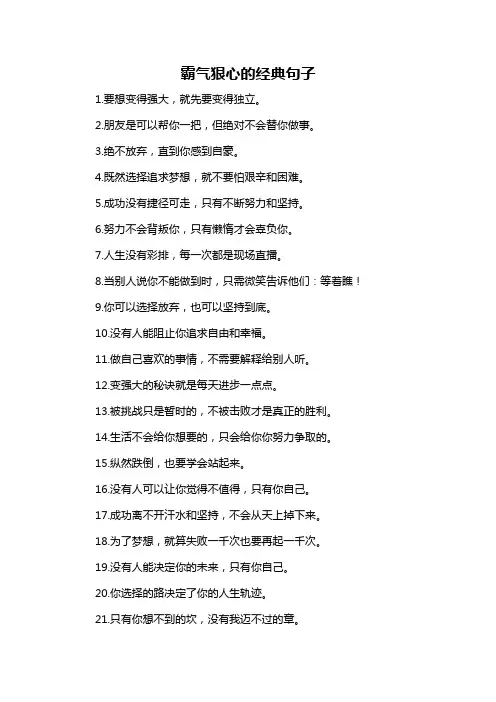 霸气狠心的经典句子

1.要想变得强大，就先要变得独立。

2.朋友是可以帮你一把，但绝对不会替你做事。

3.绝不放弃，直到你感到自豪。

4.既然选择追求梦想，就不要怕艰辛和困难。

5.成功没有捷径可走，只有不断努力和坚持。

6.努力不会背叛你，只有懒惰才会辜负你。

7.人生没有彩排，每一次都是现场直播。

8.当别人说你不能做到时，只需微笑告诉他们：等着瞧！

9.你可以选择放弃，也可以坚持到底。

10.没有人能阻止你追求自由和幸福。

11.做自己喜欢的事情，不需要解释给别人听。

12.变强大的秘诀就是每天进步一点点。

13.被挑战只是暂时的，不被击败才是真正的胜利。

14.生活不会给你想要的，只会给你你努力争取的。

15.纵然跌倒，也要学会站起来。

16.没有人可以让你觉得不值得，只有你自己。

17.成功离不开汗水和坚持，不会从天上掉下来。

18.为了梦想，就算失败一千次也要再起一千次。

19.没有人能决定你的未来，只有你自己。

20.你选择的路决定了你的人生轨迹。

21.只有你想不到的坎，没有我迈不过的章。